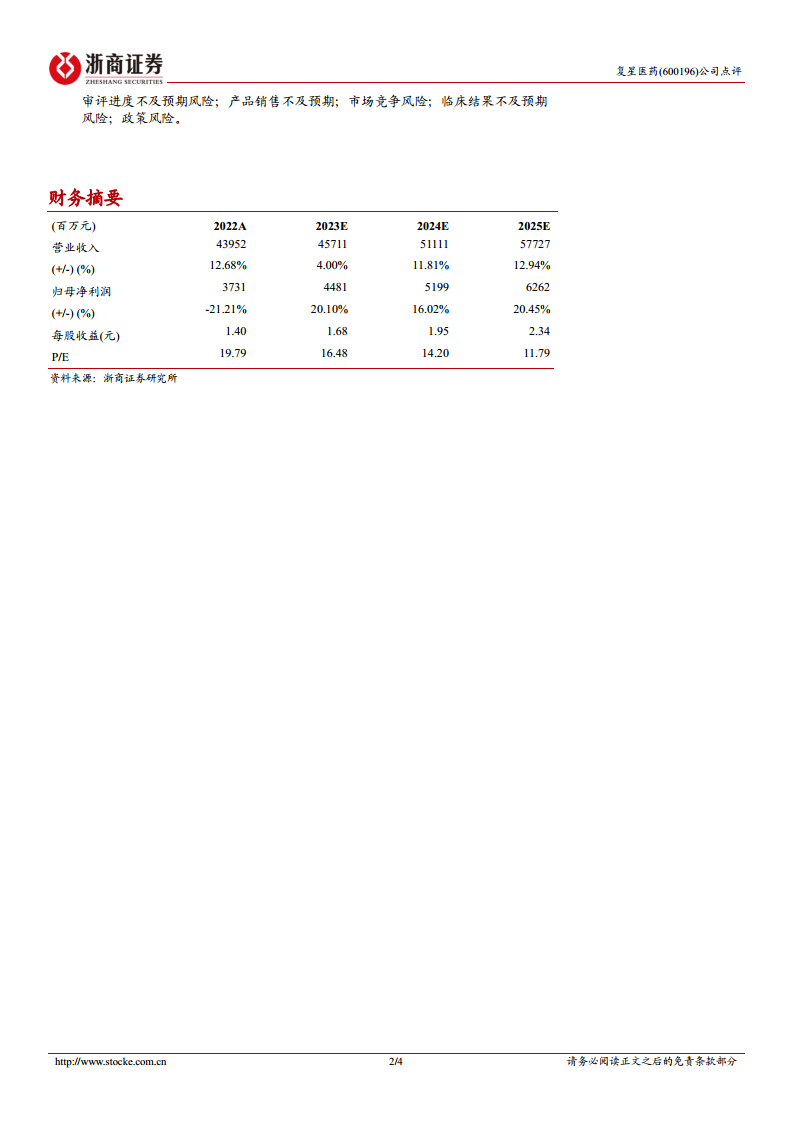 浙商证券
ZHESHANG SECURITIES

复星医药(600196)公司点评

审评进度不及预期风险；产品销售不及预期；市场竞争风险；临床结果不及预期风险；政策风险。

财务摘要

| (百万元) | 2022A | 2023E | 2024E | 2025E |
|---|---|---|---|---|
| 营业收入 | 43952 | 45711 | 51111 | 57727 |
| (+/-) (%) | 12.68% | 4.00% | 11.81% | 12.94% |
| 归母净利润 | 3731 | 4481 | 5199 | 6262 |
| (+/-) (%) | -21.21% | 20.10% | 16.02% | 20.45% |
| 每股收益(元) | 1.40 | 1.68 | 1.95 | 2.34 |
| P/E | 19.79 | 16.48 | 14.20 | 11.79 |

资料来源：浙商证券研究所

http://www.stocke.com.cn 2/4 请务必阅读正文之后的免责条款部分